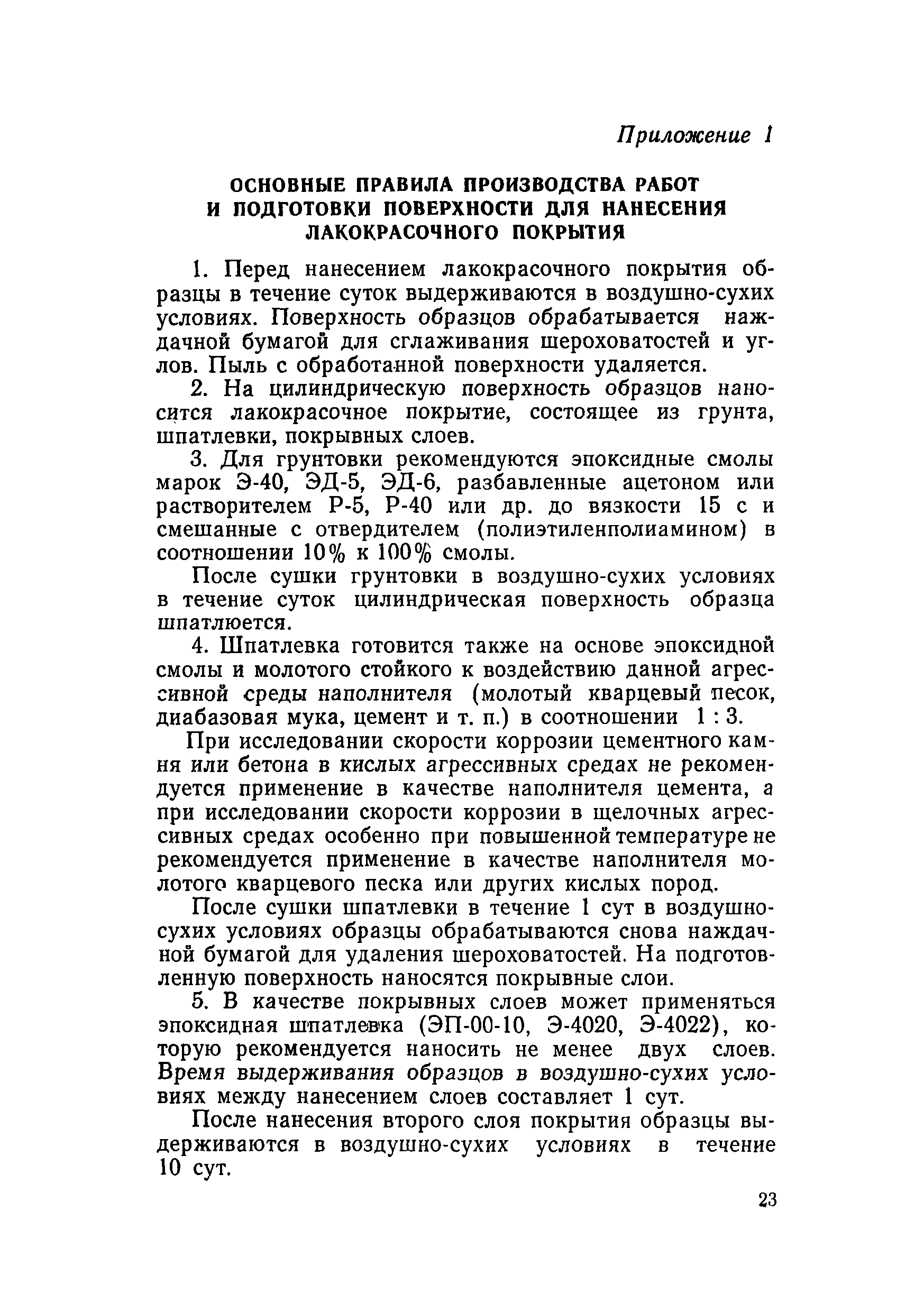 Приложение 1

ОСНОВНЫЕ ПРАВИЛА ПРОИЗВОДСТВА РАБОТ И ПОДГОТОВКИ ПОВЕРХНОСТИ ДЛЯ НАНЕСЕНИЯ ЛАКОКРАСОЧНОГО ПОКРЫТИЯ

1. Перед нанесением лакокрасочного покрытия образцы в течение суток выдерживаются в воздушно-сухих условиях. Поверхность образцов обрабатывается наждачной бумагой для сглаживания шероховатостей и углов. Пыль с обработанной поверхности удаляется.

2. На цилиндрическую поверхность образцов наносится лакокрасочное покрытие, состоящее из грунта, шпатлевки, покрывных слоев.

3. Для грунтовки рекомендуются эпоксидные смолы марок Э-40, ЭД-5, ЭД-6, разбавленные ацетоном или растворителем Р-5, Р-40 или др. до вязкости 15 с и смешанные с отвердителем (полиэтиленполиамином) в соотношении 10% к 100% смолы.

После сушки грунтовки в воздушно-сухих условиях в течение суток цилиндрическая поверхность образца шпатлюется.

4. Шпатлевка готовится также на основе эпоксидной смолы и молотого стойкого к воздействию данной агрессивной среды наполнителя (молотый кварцевый песок, диабазовая мука, цемент и т. п.) в соотношении 1 : 3.

При исследовании скорости коррозии цементного камня или бетона в кислых агрессивных средах не рекомендуется применение в качестве наполнителя цемента, а при исследовании скорости коррозии в щелочных агрессивных средах особенно при повышенной температуре не рекомендуется применение в качестве наполнителя молотого кварцевого песка или других кислых пород.

После сушки шпатлевки в течение 1 сут в воздушно-сухих условиях образцы обрабатываются снова наждачной бумагой для удаления шероховатостей. На подготовленную поверхность наносятся покрывные слои.

5. В качестве покрывных слоев может применяться эпоксидная шпатлевка (ЭП-00-10, Э-4020, Э-4022), которую рекомендуется наносить не менее двух слоев. Время выдерживания образцов в воздушно-сухих условиях между нанесением слоев составляет 1 сут.

После нанесения второго слоя покрытия образцы выдерживаются в воздушно-сухих условиях в течение 10 сут.

23